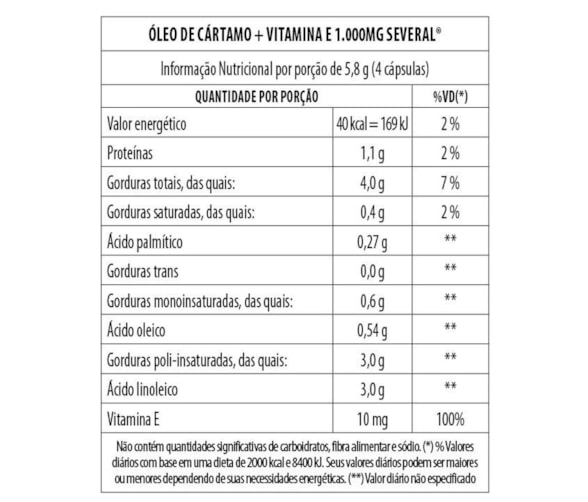 ÓLEO DE CÁRTAMO + VITAMINA E 1.000MG SEVERAL®

Informação Nutricional por porção de 5,8 g (4 cápsulas)

| QUANTIDADE POR PORÇÃO | | %VD(*) |
|---|---|---|
| Valor energético | 40 kcal = 169 kJ | 2 % |
| Proteínas | 1,1 g | 2 % |
| Gorduras totais, das quais: | 4,0 g | 7 % |
| Gorduras saturadas, das quais: | 0,4 g | 2 % |
| Ácido palmítico | 0,27 g | ** |
| Gorduras trans | 0,0 g | ** |
| Gorduras monoinsaturadas, das quais: | 0,6 g | ** |
| Ácido oleico | 0,54 g | ** |
| Gorduras poli-insaturadas, das quais: | 3,0 g | ** |
| Ácido linoleico | 3,0 g | ** |
| Vitamina E | 10 mg | 100% |

Não contém quantidades significativas de carboidratos, fibra alimentar e sódio. (*) % Valores diários com base em uma dieta de 2000 kcal e 8400 kJ. Seus valores diários podem ser maiores ou menores dependendo de suas necessidades energéticas. (**) Valor diário não especificado